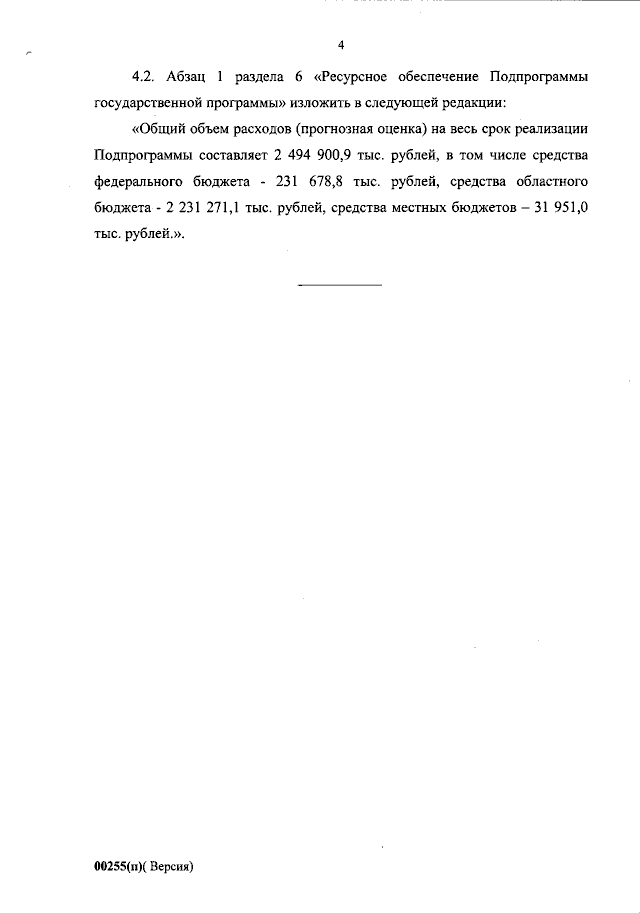 4

4.2. Абзац 1 раздела 6 «Ресурсное обеспечение Подпрограммы государственной программы» изложить в следующей редакции:

«Общий объем расходов (прогнозная оценка) на весь срок реализации Подпрограммы составляет 2 494 900,9 тыс. рублей, в том числе средства федерального бюджета - 231 678,8 тыс. рублей, средства областного бюджета - 2 231 271,1 тыс. рублей, средства местных бюджетов – 31 951,0 тыс. рублей.».

00255(п)( Версия)